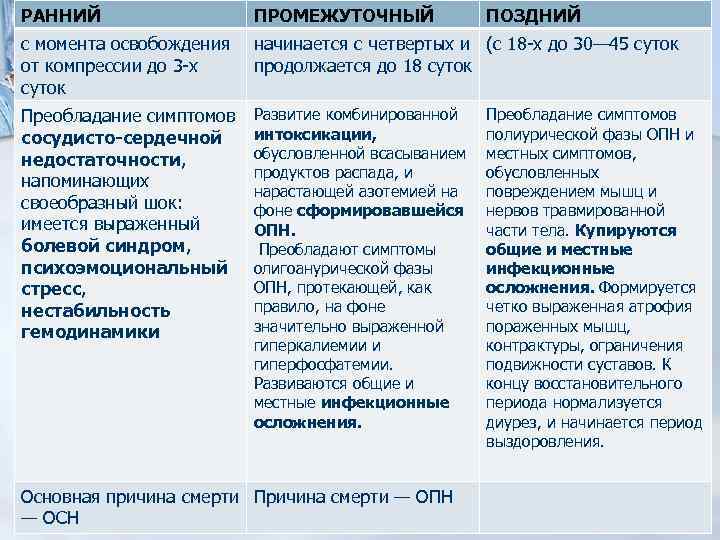 | РАННИЙ | ПРОМЕЖУТОЧНЫЙ | ПОЗДНИЙ |
|---|---|---|
| с момента освобождения от компрессии до 3-х суток | начинается с четвертых и продолжается до 18 суток | (с 18-х до 30—45 суток |
| Преобладание симптомов сосудисто-сердечной недостаточности, напоминающих своеобразный шок: имеется выраженный болевой синдром, психоэмоциональный стресс, нестабильность гемодинамики | Развитие комбинированной интоксикации, обусловленной всасыванием продуктов распада, и нарастающей азотемией на фоне сформировавшейся ОПН. Преобладают симптомы олигоанурической фазы ОПН, протекающей, как правило, на фоне значительно выраженной гиперкалиемии и гиперфосфатемии. Развиваются общие и местные инфекционные осложнения. | Преобладание симптомов полиурической фазы ОПН и местных симптомов, обусловленных повреждением мышц и нервов травмированной части тела. Купируются общие и местные инфекционные осложнения. Формируется четко выраженная атрофия пораженных мышц, контрактуры, ограничения подвижности суставов. К концу восстановительного периода нормализуется диурез, и начинается период выздоровления. |
| Основная причина смерти — ОСН | Причина смерти — ОПН | |